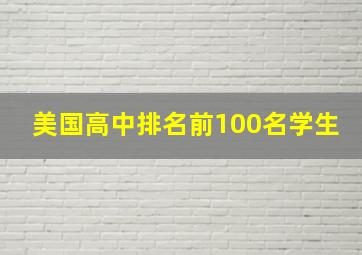 美国高中排名前100名学生